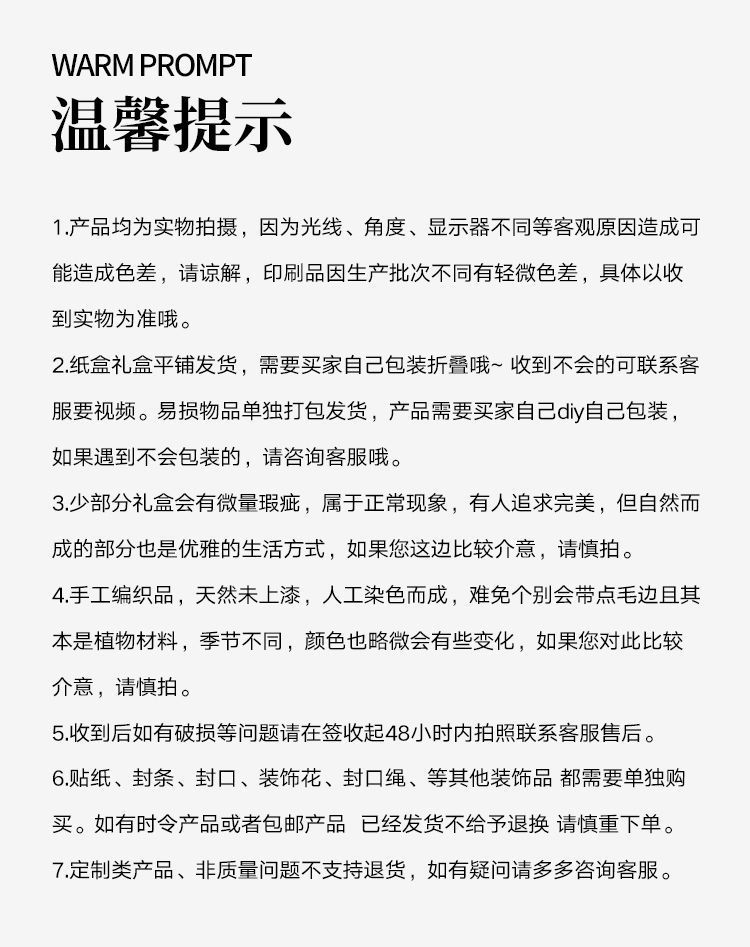 WARM PROMPT
温馨提示

1.产品均为实物拍摄，因为光线、角度、显示器不同等客观原因造成可能造成色差，请谅解，印刷品因生产批次不同有轻微色差，具体以收到实物为准哦。

2.纸盒礼盒平铺发货，需要买家自己包装折叠哦~ 收到不会的可联系客服要视频。易损物品单独打包发货，产品需要买家自己diy自己包装，如果遇到不会包装的，请咨询客服哦。

3.少部分礼盒会有微量瑕疵，属于正常现象，有人追求完美，但自然而成的部分也是优雅的生活方式，如果您这边比较介意，请慎拍。

4.手工编织品，天然未上漆，人工染色而成，难免个别会带点毛边且其本是植物材料，季节不同，颜色也略微会有些变化，如果您对此比较介意，请慎拍。

5.收到后如有破损等问题请在签收起48小时内拍照联系客服售后。

6.贴纸、封条、封口、装饰花、封口绳、等其他装饰品 都需要单独购买。如有时令产品或者包邮产品 已经发货不给予退换 请慎重下单。

7.定制类产品、非质量问题不支持退货，如有疑问请多多咨询客服。